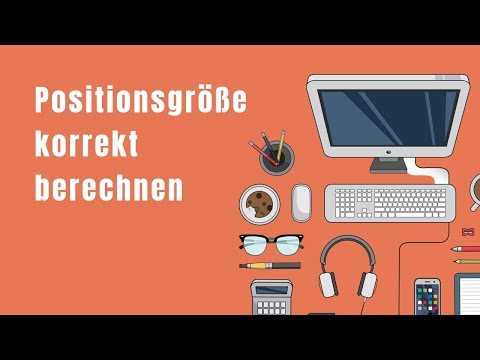 Positionsgröße korrekt berechnen